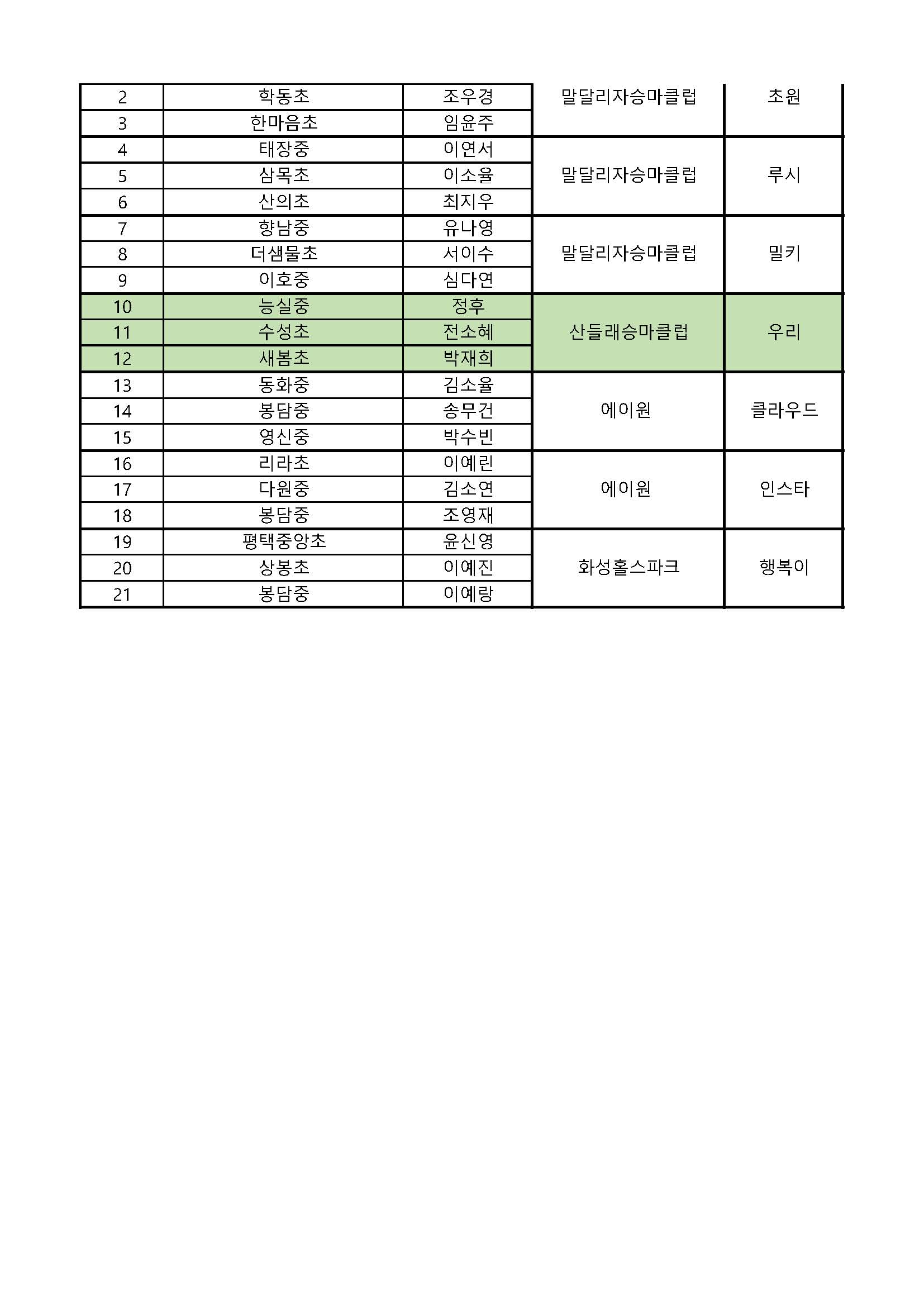 | 2 | 학동초 | 조우경 | 말달리자승마클럽 | 초원 |
|---|---|---|---|---|
| 3 | 한마음초 | 임윤주 | | |
| 4 | 태장중 | 이연서 | 말달리자승마클럽 | 루시 |
| 5 | 삼목초 | 이소율 | | |
| 6 | 산의초 | 최지우 | | |
| 7 | 향남중 | 유나영 | 말달리자승마클럽 | 밀키 |
| 8 | 더샘물초 | 서이수 | | |
| 9 | 이호중 | 심다연 | | |
| 10 | 능실중 | 정후 | 산들래승마클럽 | 우리 |
| 11 | 수성초 | 전소혜 | | |
| 12 | 새봄초 | 박재희 | | |
| 13 | 동화중 | 김소율 | 에이원 | 클라우드 |
| 14 | 봉담중 | 송무건 | | |
| 15 | 영신중 | 박수빈 | | |
| 16 | 리라초 | 이예린 | 에이원 | 인스타 |
| 17 | 다원중 | 김소연 | | |
| 18 | 봉담중 | 조영재 | | |
| 19 | 평택중앙초 | 윤신영 | 화성홀스파크 | 행복이 |
| 20 | 상봉초 | 이예진 | | |
| 21 | 봉담중 | 이예랑 | | |